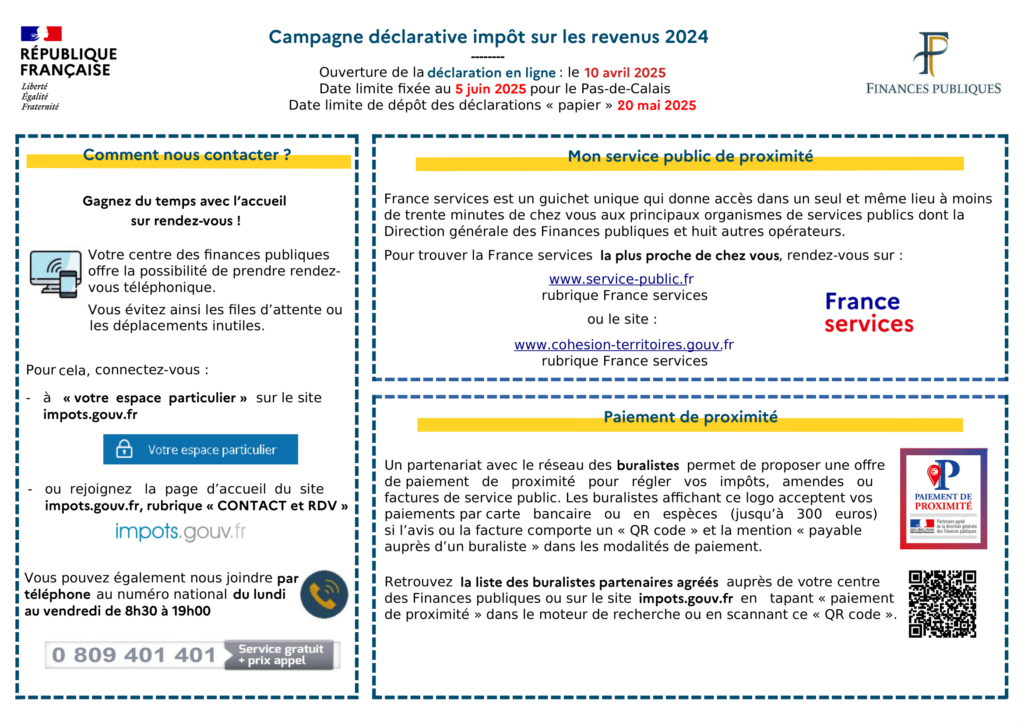 RÉPUBLIQUE FRANÇAISE
Liberté
Égalité
Fraternité

Campagne déclarative impôt sur les revenus 2024
--------
Ouverture de la déclaration en ligne : le 10 avril 2025
Date limite fixée au 5 juin 2025 pour le Pas-de-Calais
Date limite de dépôt des déclarations « papier » 20 mai 2025

FINANCES PUBLIQUES

Comment nous contacter ?

Gagnez du temps avec l'accueil sur rendez-vous !

Votre centre des finances publiques offre la possibilité de prendre rendez-vous téléphonique.

Vous évitez ainsi les files d'attente ou les déplacements inutiles.

Pour cela, connectez-vous :

- à « votre espace particulier » sur le site impots.gouv.fr

Votre espace particulier

- ou rejoignez la page d'accueil du site impots.gouv.fr, rubrique « CONTACT et RDV »

impots.gouv.fr

Vous pouvez également nous joindre par téléphone au numéro national du lundi au vendredi de 8h30 à 19h00

0 809 401 401 Service gratuit + prix appel

Mon service public de proximité

France services est un guichet unique qui donne accès dans un seul et même lieu à moins de trente minutes de chez vous aux principaux organismes de services publics dont la Direction générale des Finances publiques et huit autres opérateurs.

Pour trouver la France services la plus proche de chez vous, rendez-vous sur :

www.service-public.fr
rubrique France services

ou le site :

www.cohesion-territoires.gouv.fr
rubrique France services

France services

Paiement de proximité

Un partenariat avec le réseau des buralistes permet de proposer une offre de paiement de proximité pour régler vos impôts, amendes ou factures de service public. Les buralistes affichant ce logo acceptent vos paiements par carte bancaire ou en espèces (jusqu'à 300 euros) si l'avis ou la facture comporte un « QR code » et la mention « payable auprès d'un buraliste » dans les modalités de paiement.

PAIEMENT DE PROXIMITÉ
Partenaire agréé de la direction générale des Finances publiques

Retrouvez la liste des buralistes partenaires agréés auprès de votre centre des Finances publiques ou sur le site impots.gouv.fr en tapant « paiement de proximité » dans le moteur de recherche ou en scannant ce « QR code ».